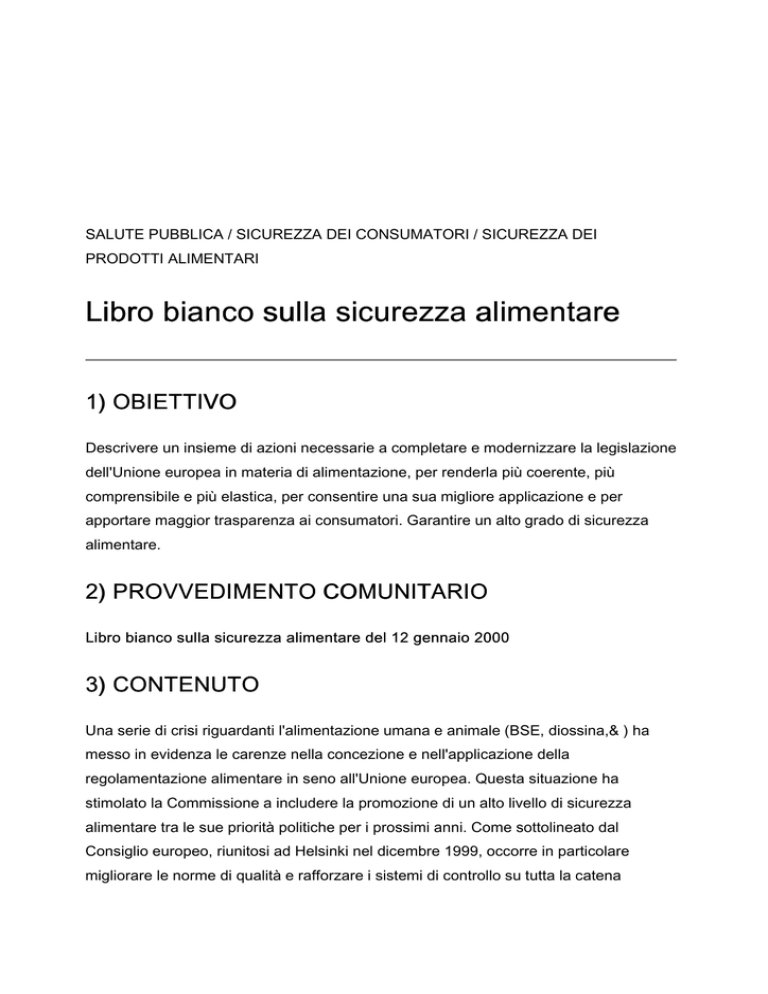 SALUTE PUBBLICA / SICUREZZA DEI CONSUMATORI / SICUREZZA DEI PRODOTTI ALIMENTARI

Libro bianco sulla sicurezza alimentare

1) OBIETTIVO

Descrivere un insieme di azioni necessarie a completare e modernizzare la legislazione dell'Unione europea in materia di alimentazione, per renderla più coerente, più comprensibile e più elastica, per consentire una sua migliore applicazione e per apportare maggior trasparenza ai consumatori. Garantire un alto grado di sicurezza alimentare.

2) PROVVEDIMENTO COMUNITARIO

Libro bianco sulla sicurezza alimentare del 12 gennaio 2000

3) CONTENUTO

Una serie di crisi riguardanti l'alimentazione umana e animale (BSE, diossina,& ) ha messo in evidenza le carenze nella concezione e nell'applicazione della regolamentazione alimentare in seno all'Unione europea. Questa situazione ha stimolato la Commissione a includere la promozione di un alto livello di sicurezza alimentare tra le sue priorità politiche per i prossimi anni. Come sottolineato dal Consiglio europeo, riunitosi ad Helsinki nel dicembre 1999, occorre in particolare migliorare le norme di qualità e rafforzare i sistemi di controllo su tutta la catena